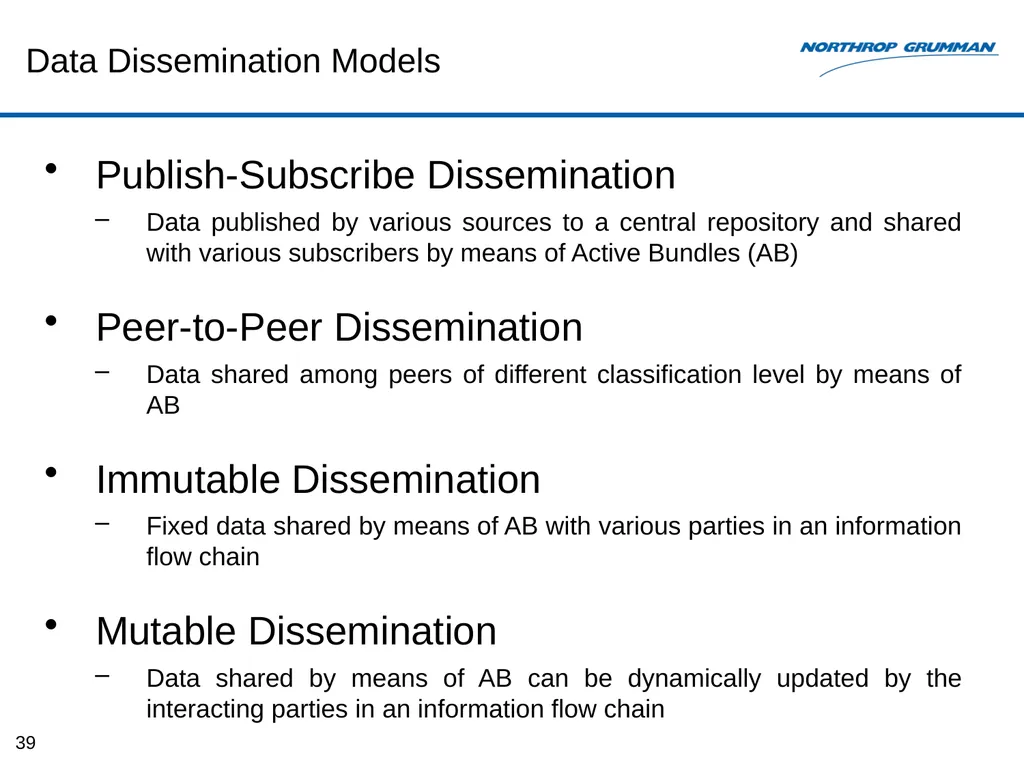 Data Dissemination Models

NORTHROP GRUMMAN

• Publish-Subscribe Dissemination
– Data published by various sources to a central repository and shared with various subscribers by means of Active Bundles (AB)

• Peer-to-Peer Dissemination
– Data shared among peers of different classification level by means of AB

• Immutable Dissemination
– Fixed data shared by means of AB with various parties in an information flow chain

• Mutable Dissemination
– Data shared by means of AB can be dynamically updated by the interacting parties in an information flow chain

39